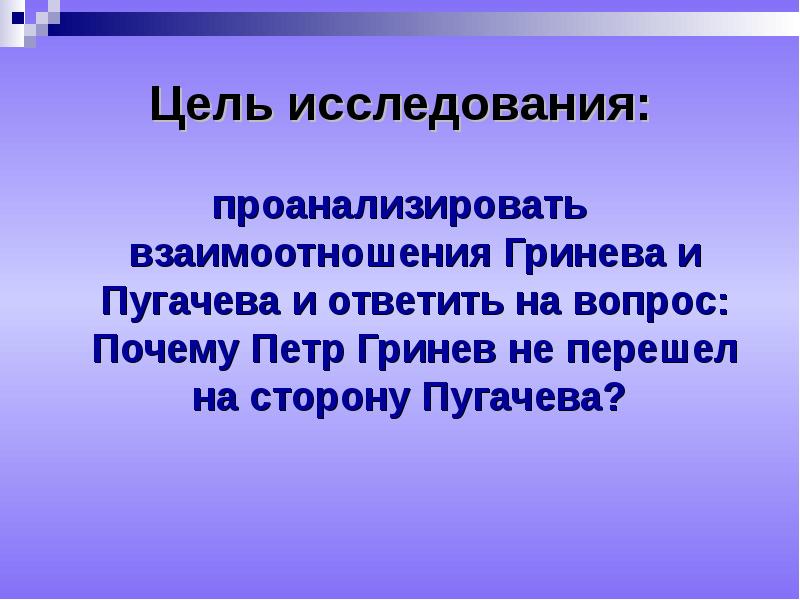 Цель исследования:

проанализировать взаимоотношения Гринева и Пугачева и ответить на вопрос: Почему Петр Гринев не перешел на сторону Пугачева?